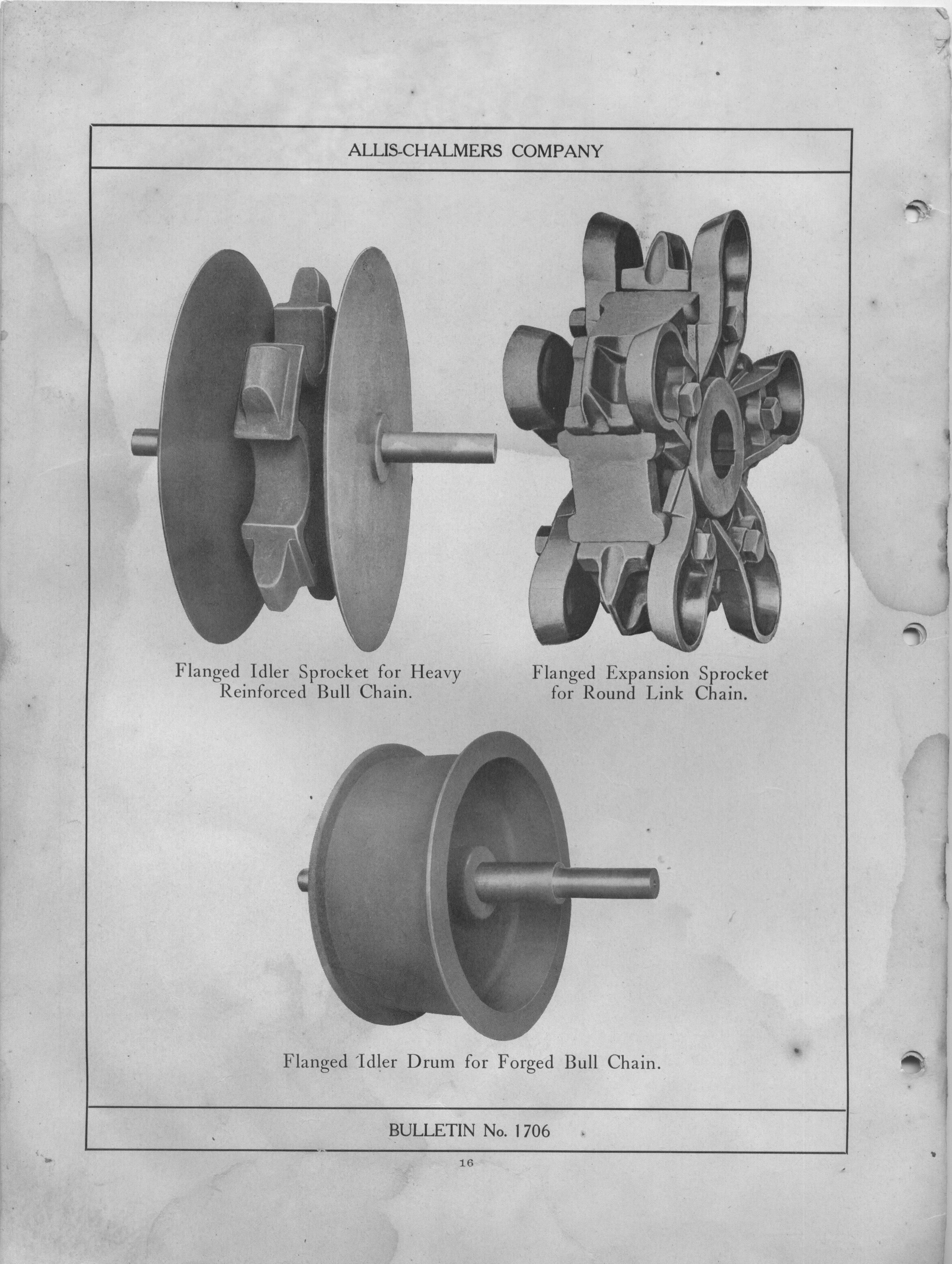 ALLIS-CHALMERS COMPANY

Flanged Idler Sprocket for Heavy Reinforced Bull Chain.

Flanged Expansion Sprocket for Round Link Chain.

Flanged Idler Drum for Forged Bull Chain.

BULLETIN No. 1706

16